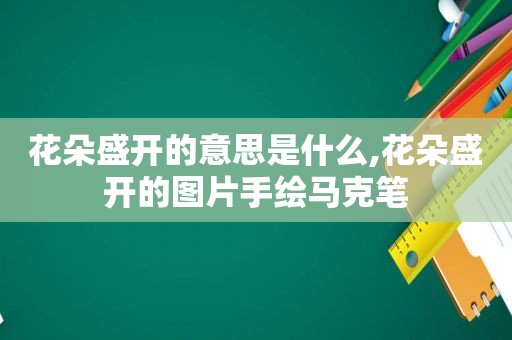 花朵盛开的意思是什么,花朵盛开的图片手绘马克笔